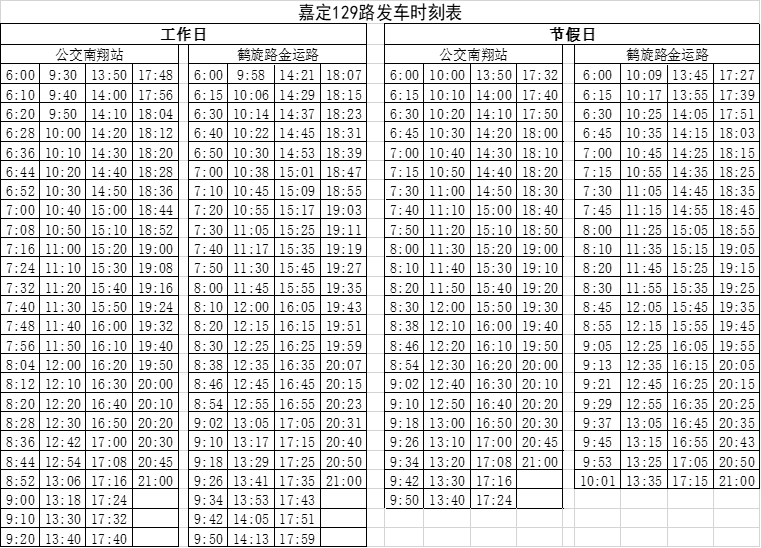 嘉定129路发车时刻表

工作日

公交南翔站

| | | | |
|---|---|---|---|
| 6:00 | 9:30 | 13:50 | 17:48 |
| 6:10 | 9:40 | 14:00 | 17:56 |
| 6:20 | 9:50 | 14:10 | 18:04 |
| 6:28 | 10:00 | 14:20 | 18:12 |
| 6:36 | 10:10 | 14:30 | 18:20 |
| 6:44 | 10:20 | 14:40 | 18:28 |
| 6:52 | 10:30 | 14:50 | 18:36 |
| 7:00 | 10:40 | 15:00 | 18:44 |
| 7:08 | 10:50 | 15:10 | 18:52 |
| 7:16 | 11:00 | 15:20 | 19:00 |
| 7:24 | 11:10 | 15:30 | 19:08 |
| 7:32 | 11:20 | 15:40 | 19:16 |
| 7:40 | 11:30 | 15:50 | 19:24 |
| 7:48 | 11:40 | 16:00 | 19:32 |
| 7:56 | 11:50 | 16:10 | 19:40 |
| 8:04 | 12:00 | 16:20 | 19:50 |
| 8:12 | 12:10 | 16:30 | 20:00 |
| 8:20 | 12:20 | 16:40 | 20:10 |
| 8:28 | 12:30 | 16:50 | 20:20 |
| 8:36 | 12:42 | 17:00 | 20:30 |
| 8:44 | 12:54 | 17:08 | 20:45 |
| 8:52 | 13:06 | 17:16 | 21:00 |
| 9:00 | 13:18 | 17:24 | |
| 9:10 | 13:30 | 17:32 | |
| 9:20 | 13:40 | 17:40 | |

鹤旋路金运路

| | | | |
|---|---|---|---|
| 6:00 | 9:58 | 14:21 | 18:07 |
| 6:15 | 10:06 | 14:29 | 18:15 |
| 6:30 | 10:14 | 14:37 | 18:23 |
| 6:40 | 10:22 | 14:45 | 18:31 |
| 6:50 | 10:30 | 14:53 | 18:39 |
| 7:00 | 10:38 | 15:01 | 18:47 |
| 7:10 | 10:45 | 15:09 | 18:55 |
| 7:20 | 10:55 | 15:17 | 19:03 |
| 7:30 | 11:05 | 15:25 | 19:11 |
| 7:40 | 11:17 | 15:35 | 19:19 |
| 7:50 | 11:30 | 15:45 | 19:27 |
| 8:00 | 11:45 | 15:55 | 19:35 |
| 8:10 | 12:00 | 16:05 | 19:43 |
| 8:20 | 12:15 | 16:15 | 19:51 |
| 8:30 | 12:25 | 16:25 | 19:59 |
| 8:38 | 12:35 | 16:35 | 20:07 |
| 8:46 | 12:45 | 16:45 | 20:15 |
| 8:54 | 12:55 | 16:55 | 20:23 |
| 9:02 | 13:05 | 17:05 | 20:31 |
| 9:10 | 13:17 | 17:15 | 20:40 |
| 9:18 | 13:29 | 17:25 | 20:50 |
| 9:26 | 13:41 | 17:35 | 21:00 |
| 9:34 | 13:53 | 17:43 | |
| 9:42 | 14:05 | 17:51 | |
| 9:50 | 14:13 | 17:59 | |

节假日

公交南翔站

| | | | |
|---|---|---|---|
| 6:00 | 10:00 | 13:50 | 17:32 |
| 6:15 | 10:10 | 14:00 | 17:40 |
| 6:30 | 10:20 | 14:10 | 17:50 |
| 6:45 | 10:30 | 14:20 | 18:00 |
| 7:00 | 10:40 | 14:30 | 18:10 |
| 7:15 | 10:50 | 14:40 | 18:20 |
| 7:30 | 11:00 | 14:50 | 18:30 |
| 7:40 | 11:10 | 15:00 | 18:40 |
| 7:50 | 11:20 | 15:10 | 18:50 |
| 8:00 | 11:30 | 15:20 | 19:00 |
| 8:10 | 11:40 | 15:30 | 19:10 |
| 8:20 | 11:50 | 15:40 | 19:20 |
| 8:30 | 12:00 | 15:50 | 19:30 |
| 8:38 | 12:10 | 16:00 | 19:40 |
| 8:46 | 12:20 | 16:10 | 19:50 |
| 8:54 | 12:30 | 16:20 | 20:00 |
| 9:02 | 12:40 | 16:30 | 20:10 |
| 9:10 | 12:50 | 16:40 | 20:20 |
| 9:18 | 13:00 | 16:50 | 20:30 |
| 9:26 | 13:10 | 17:00 | 20:45 |
| 9:34 | 13:20 | 17:08 | 21:00 |
| 9:42 | 13:30 | 17:16 | |
| 9:50 | 13:40 | 17:24 | |

鹤旋路金运路

| | | | |
|---|---|---|---|
| 6:00 | 10:09 | 13:45 | 17:27 |
| 6:15 | 10:17 | 13:55 | 17:39 |
| 6:30 | 10:25 | 14:05 | 17:51 |
| 6:45 | 10:35 | 14:15 | 18:03 |
| 7:00 | 10:45 | 14:25 | 18:15 |
| 7:15 | 10:55 | 14:35 | 18:25 |
| 7:30 | 11:05 | 14:45 | 18:35 |
| 7:45 | 11:15 | 14:55 | 18:45 |
| 8:00 | 11:25 | 15:05 | 18:55 |
| 8:10 | 11:35 | 15:15 | 19:05 |
| 8:20 | 11:45 | 15:25 | 19:15 |
| 8:30 | 11:55 | 15:35 | 19:25 |
| 8:45 | 12:05 | 15:45 | 19:35 |
| 8:55 | 12:15 | 15:55 | 19:45 |
| 9:05 | 12:25 | 16:05 | 19:55 |
| 9:13 | 12:35 | 16:15 | 20:05 |
| 9:21 | 12:45 | 16:25 | 20:15 |
| 9:29 | 12:55 | 16:35 | 20:25 |
| 9:37 | 13:05 | 16:45 | 20:35 |
| 9:45 | 13:15 | 16:55 | 20:43 |
| 9:53 | 13:25 | 17:05 | 20:50 |
| 10:01 | 13:35 | 17:15 | 21:00 |